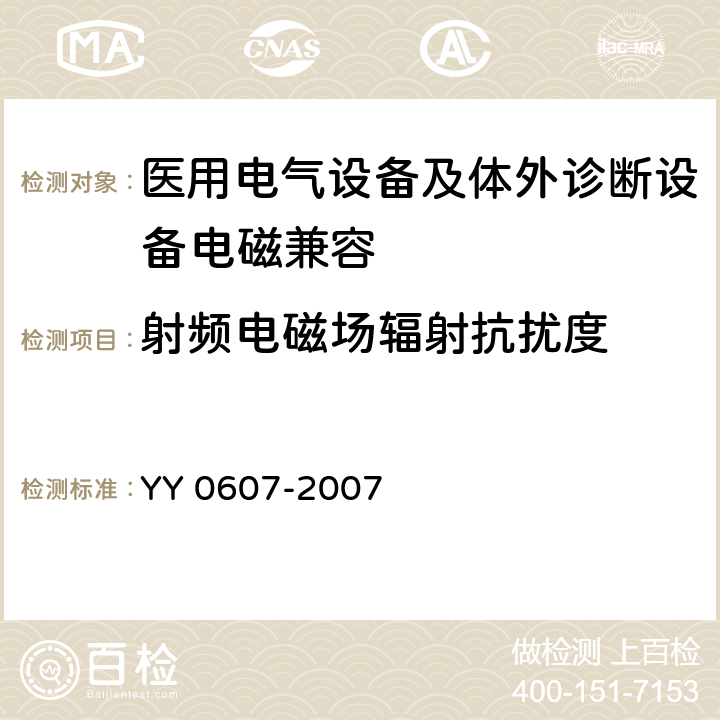 MA CNAS AC ilac-MRA

检测对象：医用电气设备及体外诊断设备电磁兼容

检测项目：射频电磁场辐射抗扰度

检测标准：YY 0607-2007

百检 Baijiantest.com

做检测 上百检
400-151-7153